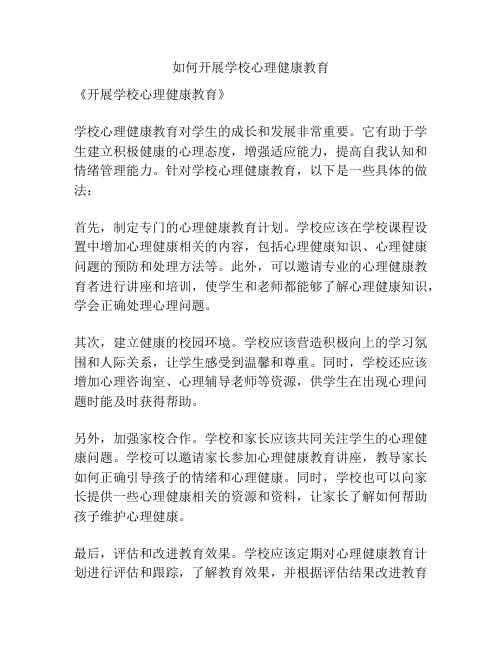 如何开展学校心理健康教育

《开展学校心理健康教育》

学校心理健康教育对学生的成长和发展非常重要。它有助于学生建立积极健康的心理态度，增强适应能力，提高自我认知和情绪管理能力。针对学校心理健康教育，以下是一些具体的做法：

首先，制定专门的心理健康教育计划。学校应该在学校课程设置中增加心理健康相关的内容，包括心理健康知识、心理健康问题的预防和处理方法等。此外，可以邀请专业的心理健康教育者进行讲座和培训，使学生和老师都能够了解心理健康知识，学会正确处理心理问题。

其次，建立健康的校园环境。学校应该营造积极向上的学习氛围和人际关系，让学生感受到温馨和尊重。同时，学校还应该增加心理咨询室、心理辅导老师等资源，供学生在出现心理问题时能及时获得帮助。

另外，加强家校合作。学校和家长应该共同关注学生的心理健康问题。学校可以邀请家长参加心理健康教育讲座，教导家长如何正确引导孩子的情绪和心理健康。同时，学校也可以向家长提供一些心理健康相关的资源和资料，让家长了解如何帮助孩子维护心理健康。

最后，评估和改进教育效果。学校应该定期对心理健康教育计划进行评估和跟踪，了解教育效果，并根据评估结果改进教育